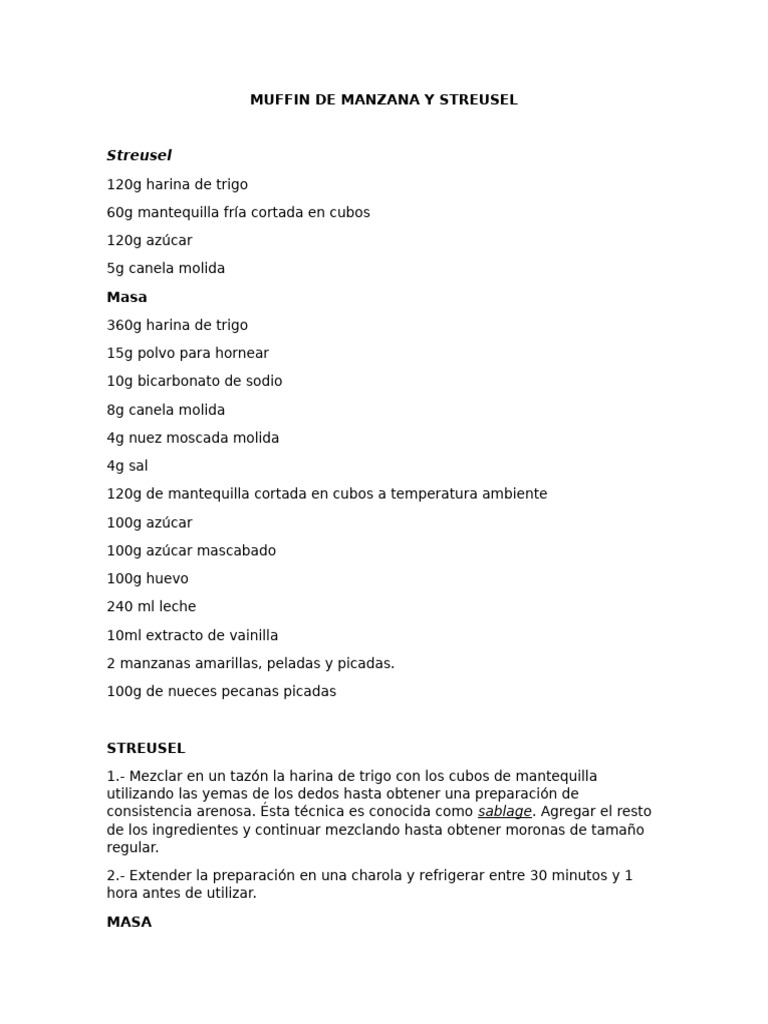 MUFFIN DE MANZANA Y STREUSEL

Streusel

120g harina de trigo

60g mantequilla fría cortada en cubos

120g azúcar

5g canela molida

Masa

360g harina de trigo

15g polvo para hornear

10g bicarbonato de sodio

8g canela molida

4g nuez moscada molida

4g sal

120g de mantequilla cortada en cubos a temperatura ambiente

100g azúcar

100g azúcar mascabado

100g huevo

240 ml leche

10ml extracto de vainilla

2 manzanas amarillas, peladas y picadas.

100g de nueces pecanas picadas

STREUSEL

1.- Mezclar en un tazón la harina de trigo con los cubos de mantequilla utilizando las yemas de los dedos hasta obtener una preparación de consistencia arenosa. Ésta técnica es conocida como sablage. Agregar el resto de los ingredientes y continuar mezclando hasta obtener moronas de tamaño regular.

2.- Extender la preparación en una charola y refrigerar entre 30 minutos y 1 hora antes de utilizar.

MASA